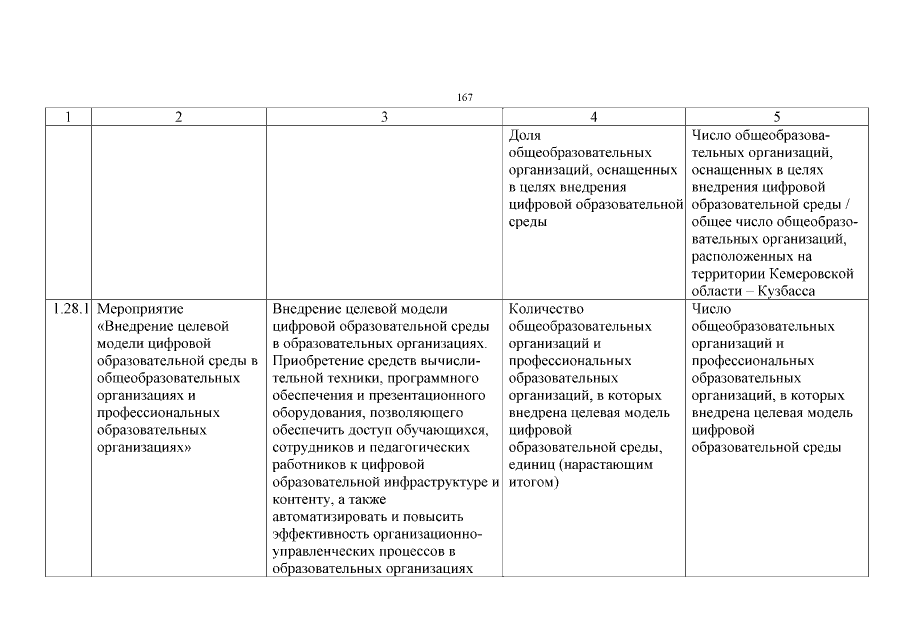 167

| 1 | 2 | 3 | 4 | 5 |
|---|---|---|---|---|
|  |  |  | Доля общеобразовательных организаций, оснащенных в целях внедрения цифровой образовательной среды | Число общеобразовательных организаций, оснащенных в целях внедрения цифровой образовательной среды / общее число общеобразовательных организаций, расположенных на территории Кемеровской области – Кузбасса |
| 1.28.1 | Мероприятие «Внедрение целевой модели цифровой образовательной среды в общеобразовательных организациях и профессиональных образовательных организациях» | Внедрение целевой модели цифровой образовательной среды в образовательных организациях. Приобретение средств вычислительной техники, программного обеспечения и презентационного оборудования, позволяющего обеспечить доступ обучающихся, сотрудников и педагогических работников к цифровой образовательной инфраструктуре и контенту, а также автоматизировать и повысить эффективность организационно-управленческих процессов в образовательных организациях | Количество общеобразовательных организаций и профессиональных образовательных организаций, в которых внедрена целевая модель цифровой образовательной среды, единиц (нарастающим итогом) | Число общеобразовательных организаций и профессиональных образовательных организаций, в которых внедрена целевая модель цифровой образовательной среды |